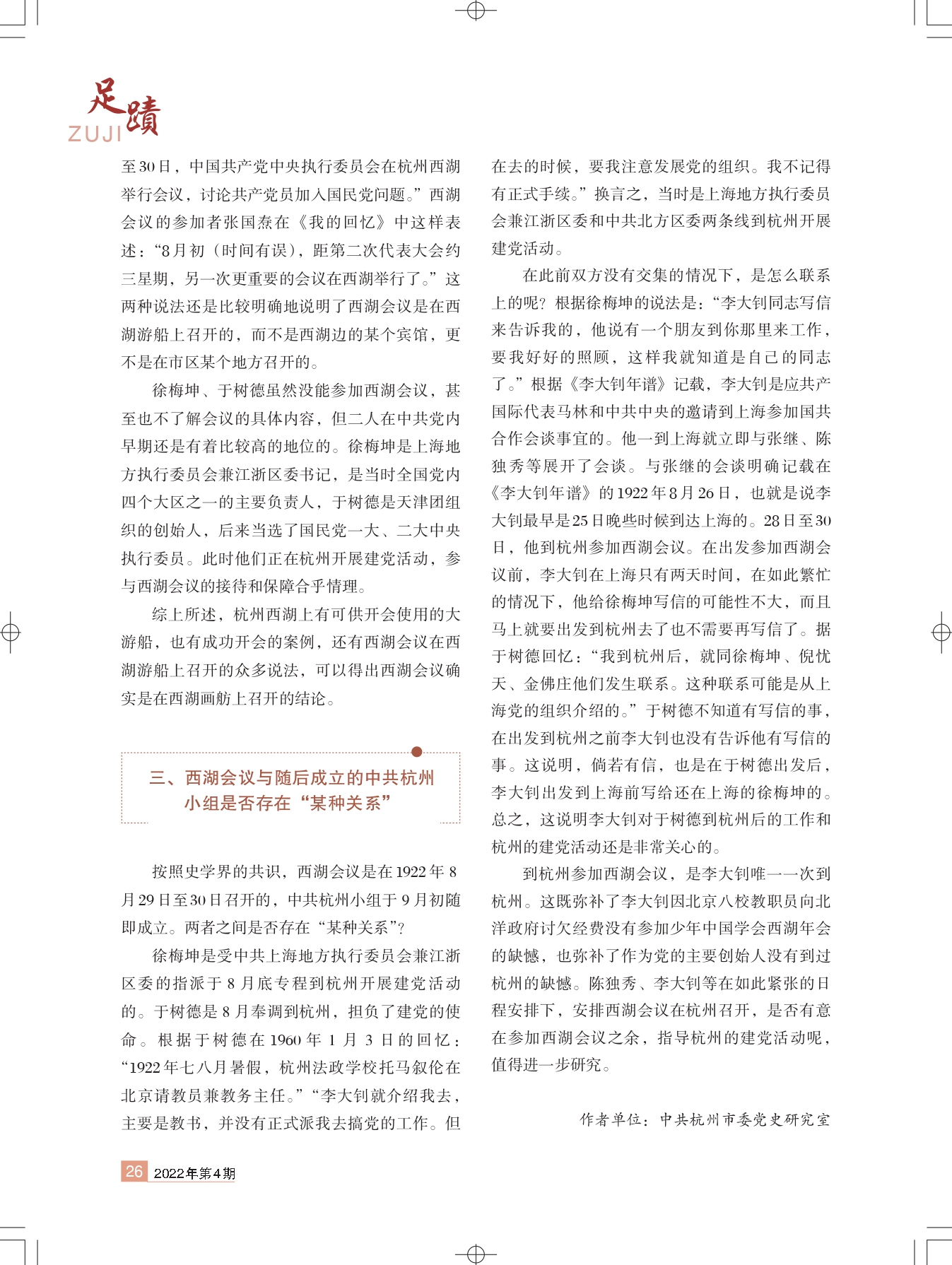 足蹟
ZUJI

至30日，中国共产党中央执行委员会在杭州西湖举行会议，讨论共产党员加入国民党问题。”西湖会议的参加者张国焘在《我的回忆》中这样表述：“8月初（时间有误），距第二次代表大会约三星期，另一次更重要的会议在西湖举行了。”这两种说法还是比较明确地说明了西湖会议是在西湖游船上召开的，而不是西湖边的某个宾馆，更不是在市区某个地方召开的。

徐梅坤、于树德虽然没能参加西湖会议，甚至也不了解会议的具体内容，但二人在中共党内早期还是有着比较高的地位的。徐梅坤是上海地方执行委员会兼江浙区委书记，是当时全国党内四个大区之一的主要负责人，于树德是天津团组织的创始人，后来当选了国民党一大、二大中央执行委员。此时他们正在杭州开展建党活动，参与西湖会议的接待和保障合乎情理。

综上所述，杭州西湖上有可供开会使用的大游船，也有成功开会的案例，还有西湖会议在西湖游船上召开的众多说法，可以得出西湖会议确实是在西湖画舫上召开的结论。

三、西湖会议与随后成立的中共杭州小组是否存在“某种关系”

按照史学界的共识，西湖会议是在1922年8月29日至30日召开的，中共杭州小组于9月初随即成立。两者之间是否存在“某种关系”？

徐梅坤是受中共上海地方执行委员会兼江浙区委的指派于8月底专程到杭州开展建党活动的。于树德是8月奉调到杭州，担负了建党的使命。根据于树德在1960年1月3日的回忆：“1922年七八月暑假，杭州法政学校托马叙伦在北京请教员兼教务主任。”“李大钊就介绍我去，主要是教书，并没有正式派我去搞党的工作。但在去的时候，要我注意发展党的组织。我不记得有正式手续。”换言之，当时是上海地方执行委员会兼江浙区委和中共北方区委两条线到杭州开展建党活动。

在此前双方没有交集的情况下，是怎么联系上的呢？根据徐梅坤的说法是：“李大钊同志写信来告诉我的，他说有一个朋友到你那里来工作，要我好好的照顾，这样我就知道是自己的同志了。”根据《李大钊年谱》记载，李大钊是应共产国际代表马林和中共中央的邀请到上海参加国共合作会谈事宜的。他一到上海就立即与张继、陈独秀等展开了会谈。与张继的会谈明确记载在《李大钊年谱》的1922年8月26日，也就是说李大钊最早是25日晚些时候到达上海的。28日至30日，他到杭州参加西湖会议。在出发参加西湖会议前，李大钊在上海只有两天时间，在如此繁忙的情况下，他给徐梅坤写信的可能性不大，而且马上就要出发到杭州去了也不需要再写信了。据于树德回忆：“我到杭州后，就同徐梅坤、倪忧天、金佛庄他们发生联系。这种联系可能是从上海党的组织介绍的。”于树德不知道有写信的事，在出发到杭州之前李大钊也没有告诉他有写信的事。这说明，倘若有信，也是在于树德出发后，李大钊出发到上海前写给还在上海的徐梅坤的。总之，这说明李大钊对于树德到杭州后的工作和杭州的建党活动还是非常关心的。

到杭州参加西湖会议，是李大钊唯一一次到杭州。这既弥补了李大钊因北京八校教职员向北洋政府讨欠经费没有参加少年中国学会西湖年会的缺憾，也弥补了作为党的主要创始人没有到过杭州的缺憾。陈独秀、李大钊等在如此紧张的日程安排下，安排西湖会议在杭州召开，是否有意在参加西湖会议之余，指导杭州的建党活动呢，值得进一步研究。

作者单位：中共杭州市委党史研究室

26 2022年第4期